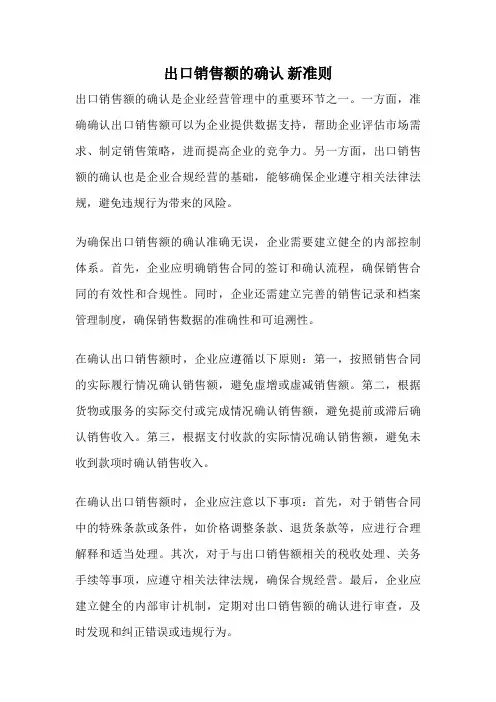 出口销售额的确认 新准则

出口销售额的确认是企业经营管理中的重要环节之一。一方面，准确确认出口销售额可以为企业提供数据支持，帮助企业评估市场需求、制定销售策略，进而提高企业的竞争力。另一方面，出口销售额的确认也是企业合规经营的基础，能够确保企业遵守相关法律法规，避免违规行为带来的风险。

为确保出口销售额的确认准确无误，企业需要建立健全的内部控制体系。首先，企业应明确销售合同的签订和确认流程，确保销售合同的有效性和合规性。同时，企业还需建立完善的销售记录和档案管理制度，确保销售数据的准确性和可追溯性。

在确认出口销售额时，企业应遵循以下原则：第一，按照销售合同的实际履行情况确认销售额，避免虚增或虚减销售额。第二，根据货物或服务的实际交付或完成情况确认销售额，避免提前或滞后确认销售收入。第三，根据支付收款的实际情况确认销售额，避免未收到款项时确认销售收入。

在确认出口销售额时，企业应注意以下事项：首先，对于销售合同中的特殊条款或条件，如价格调整条款、退货条款等，应进行合理解释和适当处理。其次，对于与出口销售额相关的税收处理、关务手续等事项，应遵守相关法律法规，确保合规经营。最后，企业应建立健全的内部审计机制，定期对出口销售额的确认进行审查，及时发现和纠正错误或违规行为。